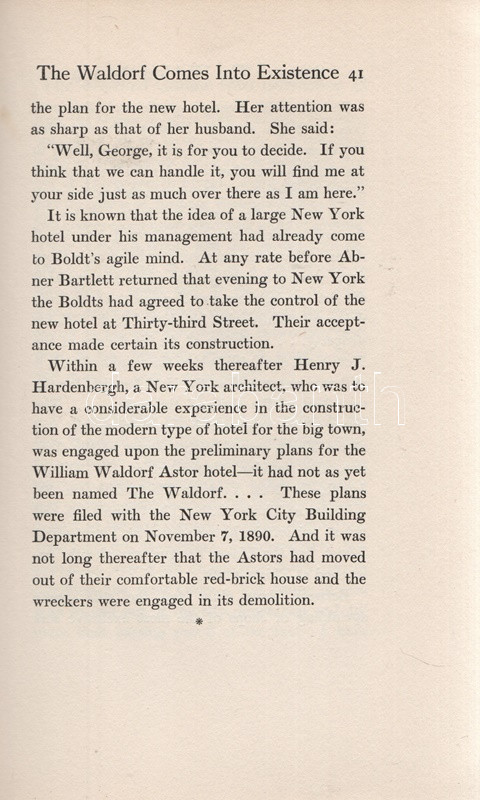 The Waldorf Comes Into Existence 41

the plan for the new hotel. Her attention was as sharp as that of her husband. She said:

"Well, George, it is for you to decide. If you think that we can handle it, you will find me at your side just as much over there as I am here."

It is known that the idea of a large New York hotel under his management had already come to Boldt's agile mind. At any rate before Abner Bartlett returned that evening to New York the Boldts had agreed to take the control of the new hotel at Thirty-third Street. Their acceptance made certain its construction.

Within a few weeks thereafter Henry J. Hardenbergh, a New York architect, who was to have a considerable experience in the construction of the modern type of hotel for the big town, was engaged upon the preliminary plans for the William Waldorf Astor hotel—it had not as yet been named The Waldorf. . . . These plans were filed with the New York City Building Department on November 7, 1890. And it was not long thereafter that the Astors had moved out of their comfortable red-brick house and the wreckers were engaged in its demolition.

*